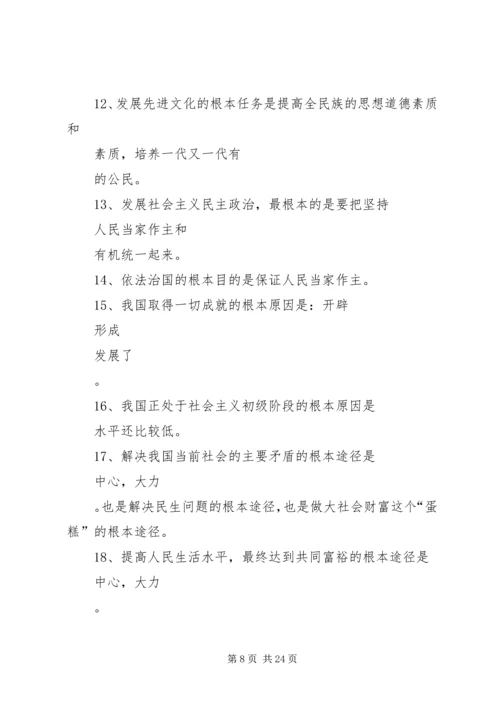 12、发展先进文化的根本任务是提高全民族的思想道德素质和

素质，培养一代又一代有

的公民。

13、发展社会主义民主政治，最根本的是要把坚持

人民当家作主和

有机统一起来。

14、依法治国的根本目的是保证人民当家作主。

15、我国取得一切成就的根本原因是：开辟

形成

发展了

。

16、我国正处于社会主义初级阶段的根本原因是

水平还比较低。

17、解决我国当前社会的主要矛盾的根本途径是

中心，大力

。也是解决民生问题的根本途径，也是做大社会财富这个“蛋糕”的根本途径。

18、提高人民生活水平，最终达到共同富裕的根本途径是

中心，大力

。

第 8 页 共 24 页